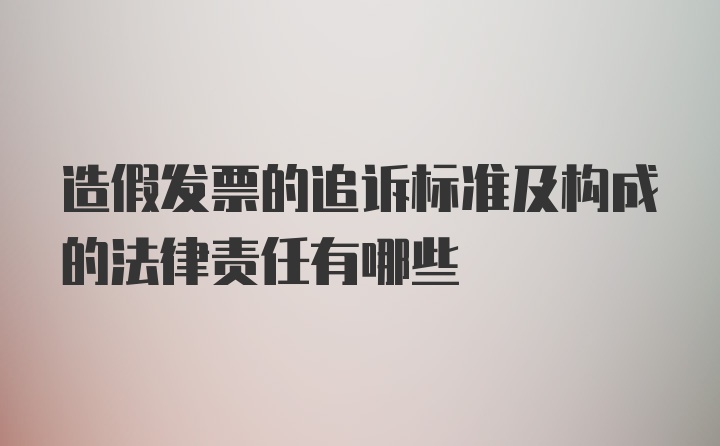 造假发票的追诉标准及构成的法律责任有哪些